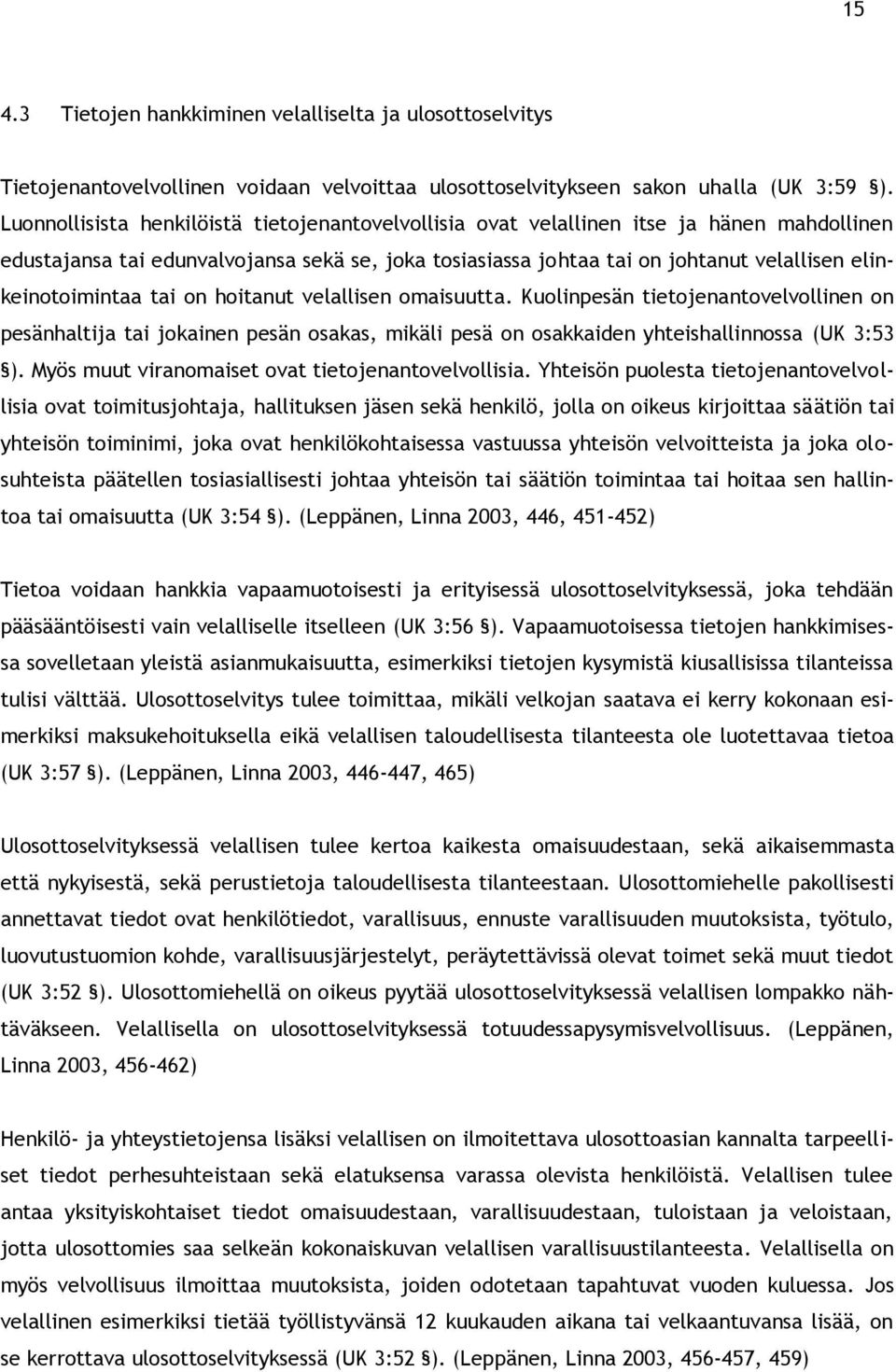 15

4.3 Tietojen hankkiminen velalliselta ja ulosottoselvitys

Tietojenantovelvollinen voidaan velvoittaa ulosottoselvitykseen sakon uhalla (UK 3:59 §). Luonnollisista henkilöistä tietojenantovelvollisia ovat velallinen itse ja hänen mahdollinen edustajansa tai edunvalvojansa sekä se, joka tosiasiassa johtaa tai on johtanut velallisen elinkeinotoimintaa tai on hoitanut velallisen omaisuutta. Kuolinpesän tietojenantovelvollinen on pesänhaltija tai jokainen pesän osakas, mikäli pesä on osakkaiden yhteishallinnossa (UK 3:53 §). Myös muut viranomaiset ovat tietojenantovelvollisia. Yhteisön puolesta tietojenantovelvollisia ovat toimitusjohtaja, hallituksen jäsen sekä henkilö, jolla on oikeus kirjoittaa säätiön tai yhteisön toiminimi, joka ovat henkilökohtaisessa vastuussa yhteisön velvoitteista ja joka olosuhteista päätellen tosiasiallisesti johtaa yhteisön tai säätiön toimintaa tai hoitaa sen hallintoa tai omaisuutta (UK 3:54 §). (Leppänen, Linna 2003, 446, 451-452)

Tietoa voidaan hankkia vapaamuotoisesti ja erityisessä ulosottoselvityksessä, joka tehdään pääsääntöisesti vain velalliselle itselleen (UK 3:56 §). Vapaamuotoisessa tietojen hankkimisessa sovelletaan yleistä asianmukaisuutta, esimerkiksi tietojen kysymistä kiusallisissa tilanteissa tulisi välttää. Ulosottoselvitys tulee toimittaa, mikäli velkojan saatava ei kerry kokonaan esimerkiksi maksukehoituksella eikä velallisen taloudellisesta tilanteesta ole luotettavaa tietoa (UK 3:57 §). (Leppänen, Linna 2003, 446-447, 465)

Ulosottoselvityksessä velallisen tulee kertoa kaikesta omaisuudestaan, sekä aikaisemmasta että nykyisestä, sekä perustietoja taloudellisesta tilanteestaan. Ulosottomiehelle pakollisesti annettavat tiedot ovat henkilötiedot, varallisuus, ennuste varallisuuden muutoksista, työtulo, luovutustuomion kohde, varallisuusjärjestelyt, peräytettävissä olevat toimet sekä muut tiedot (UK 3:52 §). Ulosottomiehellä on oikeus pyytää ulosottoselvityksessä velallisen lompakko nähtäväkseen. Velallisella on ulosottoselvityksessä totuudessapysymisvelvollisuus. (Leppänen, Linna 2003, 456-462)

Henkilö- ja yhteystietojensa lisäksi velallisen on ilmoitettava ulosottoasian kannalta tarpeelliset tiedot perhesuhteistaan sekä elatuksensa varassa olevista henkilöistä. Velallisen tulee antaa yksityiskohtaiset tiedot omaisuudestaan, varallisuudestaan, tuloistaan ja veloistaan, jotta ulosottomies saa selkeän kokonaiskuvan velallisen varallisuustilanteesta. Velallisella on myös velvollisuus ilmoittaa muutoksista, joiden odotetaan tapahtuvat vuoden kuluessa. Jos velallinen esimerkiksi tietää työllistyvänsä 12 kuukauden aikana tai velkaantuvansa lisää, on se kerrottava ulosottoselvityksessä (UK 3:52 §). (Leppänen, Linna 2003, 456-457, 459)